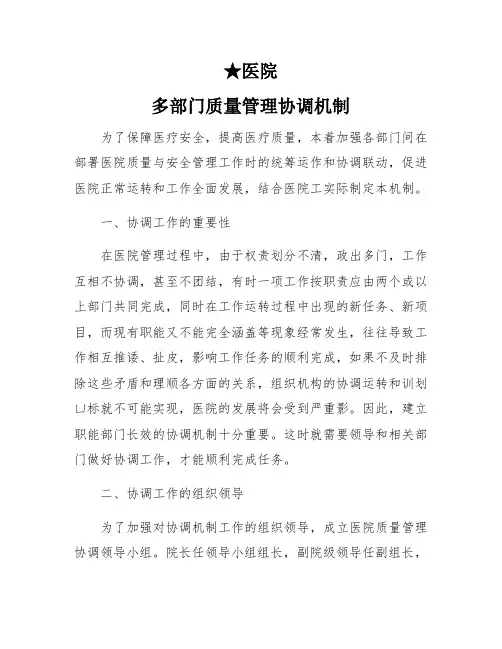 ★医院

多部门质量管理协调机制

为了保障医疗安全，提高医疗质量，本着加强各部门间在部署医院质量与安全管理工作时的统筹运作和协调联动，促进医院正常运转和工作全面发展，结合医院工实际制定本机制。

一、协调工作的重要性

在医院管理过程中，由于权责划分不清，政出多门，工作互相不协调，甚至不团结，有时一项工作按职责应由两个或以上部门共同完成，同时在工作运转过程中出现的新任务、新项目，而现有职能又不能完全涵盖等现象经常发生，往往导致工作相互推诿、扯皮，影响工作任务的顺利完成，如果不及时排除这些矛盾和理顺各方面的关系，组织机构的协调运转和训划凵标就不可能实现，医院的发展将会受到严重影。因此，建立职能部门长效的协调机制十分重要。这时就需要领导和相关部门做好协调工作，才能顺利完成任务。

二、协调工作的组织领导

为了加强对协调机制工作的组织领导，成立医院质量管理协调领导小组。院长任领导小组组长，副院级领导任副组长，